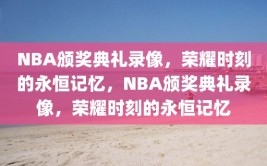 NBA颁奖典礼录像，荣耀时刻的永恒记忆，NBA颁奖典礼录像，荣耀时刻的永恒记忆